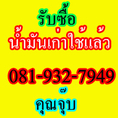 รับซื้อ
น้ำมันเก่าใช้แล้ว

081-932-7949

คุณจุ๊บ